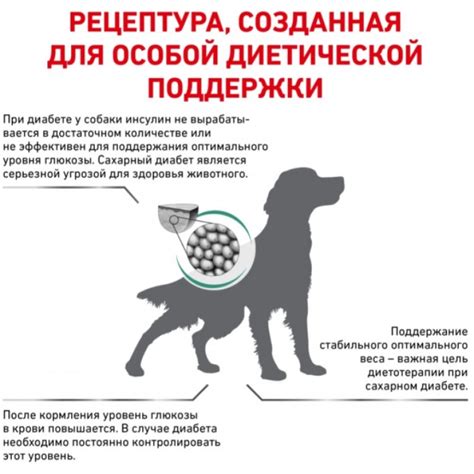 РЕЦЕПТУРА, СОЗДАННАЯ ДЛЯ ОСОБОЙ ДИЕТИЧЕСКОЙ ПОДДЕРЖКИ

При диабете у собаки инсулин не вырабатывается в достаточном количестве или не эффективен для поддержания оптимального уровня глюкозы. Сахарный диабет является серьезной угрозой для здоровья животного.

Поддержание стабильного оптимального веса – важная цель диетотерапии при сахарном диабете.

После кормления уровень глюкозы в крови повышается. В случае диабета необходимо постоянно контролировать этот уровень.